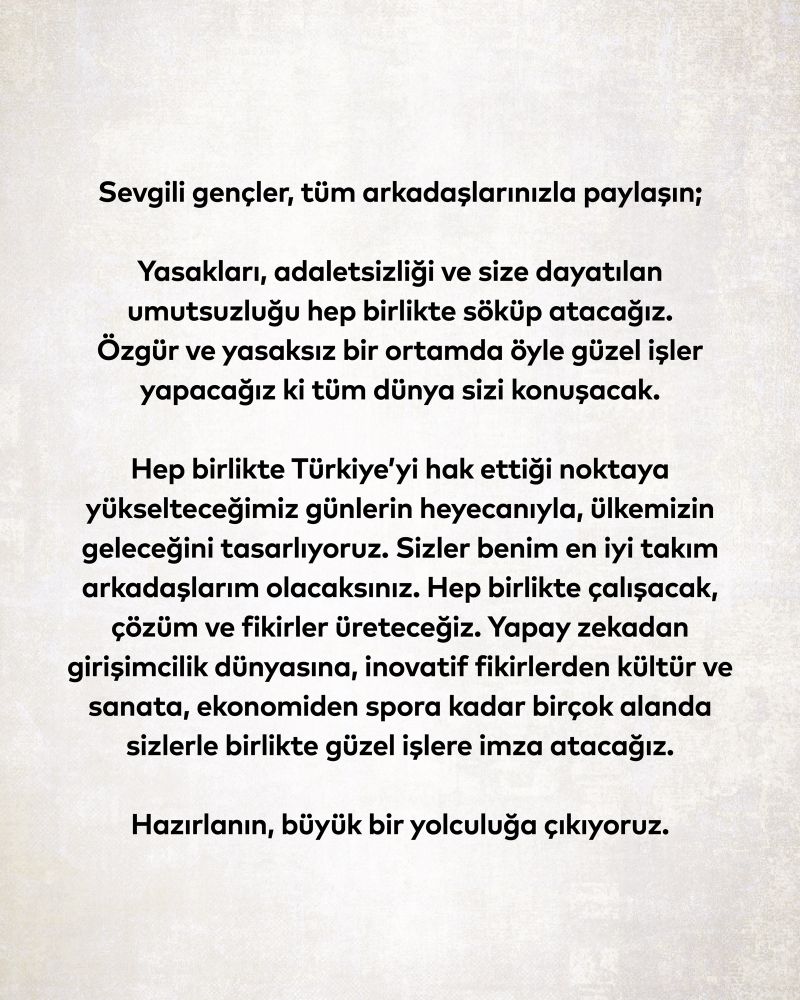 Sevgili gençler, tüm arkadaşlarınızla paylaşın;

Yasakları, adaletsizliği ve size dayatılan umutsuzluğu hep birlikte söküp atacağız. Özgür ve yasaksız bir ortamda öyle güzel işler yapacağız ki tüm dünya sizi konuşacak.

Hep birlikte Türkiye'yi hak ettiği noktaya yükselteceğimiz günlerin heyecanıyla, ülkemizin geleceğini tasarlıyoruz. Sizler benim en iyi takım arkadaşlarım olacaksınız. Hep birlikte çalışacak, çözüm ve fikirler üreteceğiz. Yapay zekadan girişimcilik dünyasına, inovatif fikirlerden kültür ve sanata, ekonomiden spora kadar birçok alanda sizlerle birlikte güzel işlere imza atacağız.

Hazırlanın, büyük bir yolculuğa çıkıyoruz.